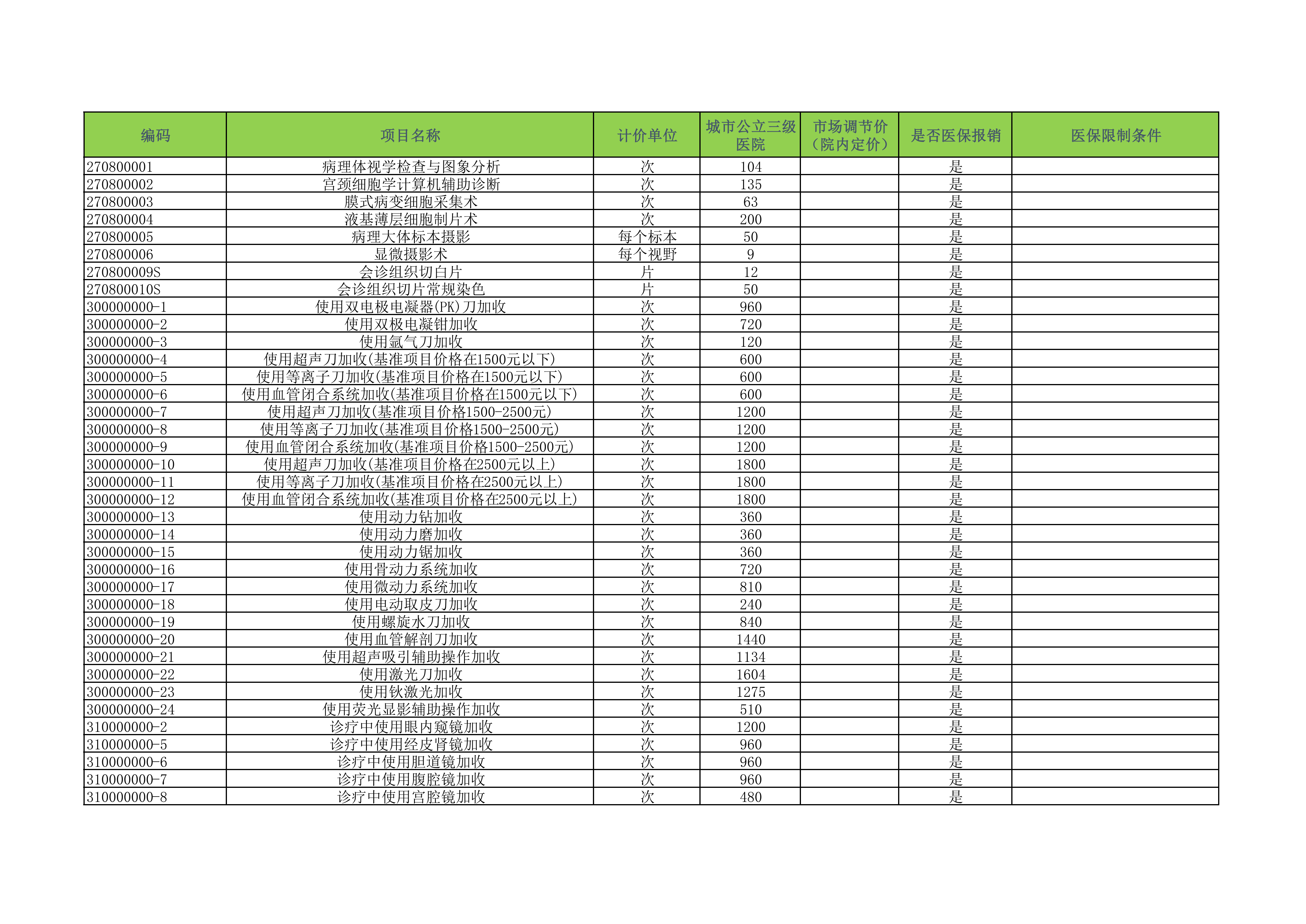 | 编码 | 项目名称 | 计价单位 | 城市公立三级医院 | 市场调节价（院内定价） | 是否医保报销 | 医保限制条件 |
|---|---|---|---|---|---|---|
| 270800001 | 病理体视学检查与图象分析 | 次 | 104 | | 是 | |
| 270800002 | 宫颈细胞学计算机辅助诊断 | 次 | 135 | | 是 | |
| 270800003 | 膜式病变细胞采集术 | 次 | 63 | | 是 | |
| 270800004 | 液基薄层细胞制片术 | 次 | 200 | | 是 | |
| 270800005 | 病理大体标本摄影 | 每个标本 | 50 | | 是 | |
| 270800006 | 显微摄影术 | 每个视野 | 9 | | 是 | |
| 270800009S | 会诊组织切白片 | 片 | 12 | | 是 | |
| 270800010S | 会诊组织切片常规染色 | 片 | 50 | | 是 | |
| 300000000-1 | 使用双电极电凝器(PK)刀加收 | 次 | 960 | | 是 | |
| 300000000-2 | 使用双极电凝钳加收 | 次 | 720 | | 是 | |
| 300000000-3 | 使用氩气刀加收 | 次 | 120 | | 是 | |
| 300000000-4 | 使用超声刀加收(基准项目价格在1500元以下) | 次 | 600 | | 是 | |
| 300000000-5 | 使用等离子刀加收(基准项目价格在1500元以下) | 次 | 600 | | 是 | |
| 300000000-6 | 使用血管闭合系统加收(基准项目价格在1500元以下) | 次 | 600 | | 是 | |
| 300000000-7 | 使用超声刀加收(基准项目价格1500-2500元) | 次 | 1200 | | 是 | |
| 300000000-8 | 使用等离子刀加收(基准项目价格1500-2500元) | 次 | 1200 | | 是 | |
| 300000000-9 | 使用血管闭合系统加收(基准项目价格1500-2500元) | 次 | 1200 | | 是 | |
| 300000000-10 | 使用超声刀加收(基准项目价格在2500元以上) | 次 | 1800 | | 是 | |
| 300000000-11 | 使用等离子刀加收(基准项目价格在2500元以上) | 次 | 1800 | | 是 | |
| 300000000-12 | 使用血管闭合系统加收(基准项目价格在2500元以上) | 次 | 1800 | | 是 | |
| 300000000-13 | 使用动力钻加收 | 次 | 360 | | 是 | |
| 300000000-14 | 使用动力磨加收 | 次 | 360 | | 是 | |
| 300000000-15 | 使用动力锯加收 | 次 | 360 | | 是 | |
| 300000000-16 | 使用骨动力系统加收 | 次 | 720 | | 是 | |
| 300000000-17 | 使用微动力系统加收 | 次 | 810 | | 是 | |
| 300000000-18 | 使用电动取皮刀加收 | 次 | 240 | | 是 | |
| 300000000-19 | 使用螺旋水刀加收 | 次 | 840 | | 是 | |
| 300000000-20 | 使用血管解剖刀加收 | 次 | 1440 | | 是 | |
| 300000000-21 | 使用超声吸引辅助操作加收 | 次 | 1134 | | 是 | |
| 300000000-22 | 使用激光刀加收 | 次 | 1604 | | 是 | |
| 300000000-23 | 使用钬激光加收 | 次 | 1275 | | 是 | |
| 300000000-24 | 使用荧光显影辅助操作加收 | 次 | 510 | | 是 | |
| 310000000-2 | 诊疗中使用眼内窥镜加收 | 次 | 1200 | | 是 | |
| 310000000-5 | 诊疗中使用经皮肾镜加收 | 次 | 960 | | 是 | |
| 310000000-6 | 诊疗中使用胆道镜加收 | 次 | 960 | | 是 | |
| 310000000-7 | 诊疗中使用腹腔镜加收 | 次 | 960 | | 是 | |
| 310000000-8 | 诊疗中使用宫腔镜加收 | 次 | 480 | | 是 | |